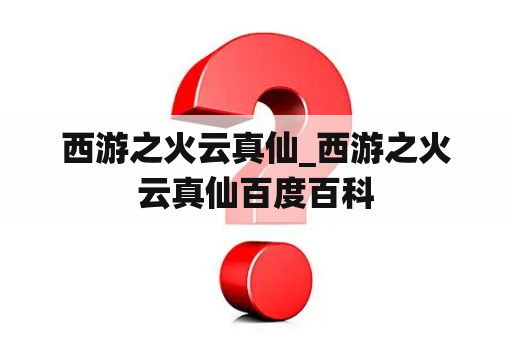 西游之火云真仙_西游之火云真仙百度百科